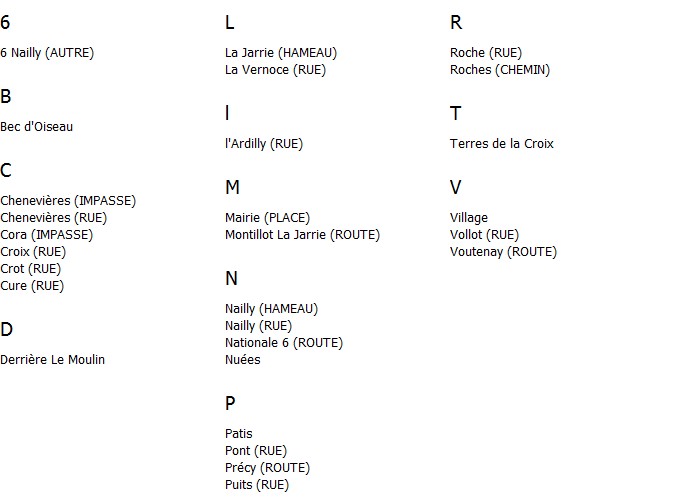 6

6 Nailly (AUTRE)

B

Bec d'Oiseau

C

Chenevières (IMPASSE)
Chenevières (RUE)
Cora (IMPASSE)
Croix (RUE)
Crot (RUE)
Cure (RUE)

D

Derrière Le Moulin

L

La Jarrie (HAMEAU)
La Vernoce (RUE)

l

l'Ardilly (RUE)

M

Mairie (PLACE)
Montillot La Jarrie (ROUTE)

N

Nailly (HAMEAU)
Nailly (RUE)
Nationale 6 (ROUTE)
Nuées

P

Patis
Pont (RUE)
Précy (ROUTE)
Puits (RUE)

R

Roche (RUE)
Roches (CHEMIN)

T

Terres de la Croix

V

Village
Vollot (RUE)
Voutenay (ROUTE)